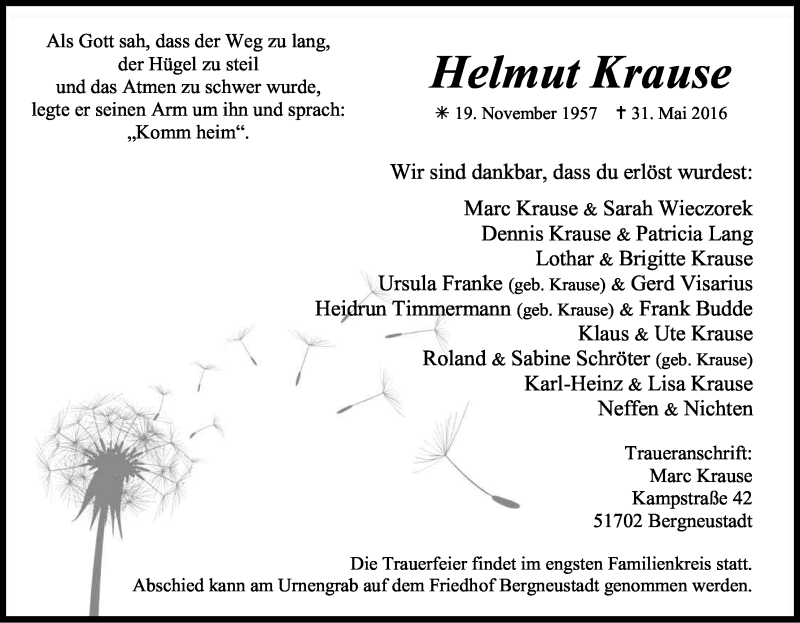 Als Gott sah, dass der Weg zu lang, der Hügel zu steil und das Atmen zu schwer wurde, legte er seinen Arm um ihn und sprach: „Komm heim“.

Helmut Krause

✳ 19. November 1957 ✝ 31. Mai 2016

Wir sind dankbar, dass du erlöst wurdest:

Marc Krause & Sarah Wieczorek
Dennis Krause & Patricia Lang
Lothar & Brigitte Krause
Ursula Franke (geb. Krause) & Gerd Visarius
Heidrun Timmermann (geb. Krause) & Frank Budde
Klaus & Ute Krause
Roland & Sabine Schröter (geb. Krause)
Karl-Heinz & Lisa Krause
Neffen & Nichten

Traueranschrift:
Marc Krause
Kampstraße 42
51702 Bergneustadt

Die Trauerfeier findet im engsten Familienkreis statt.
Abschied kann am Urnengrab auf dem Friedhof Bergneustadt genommen werden.